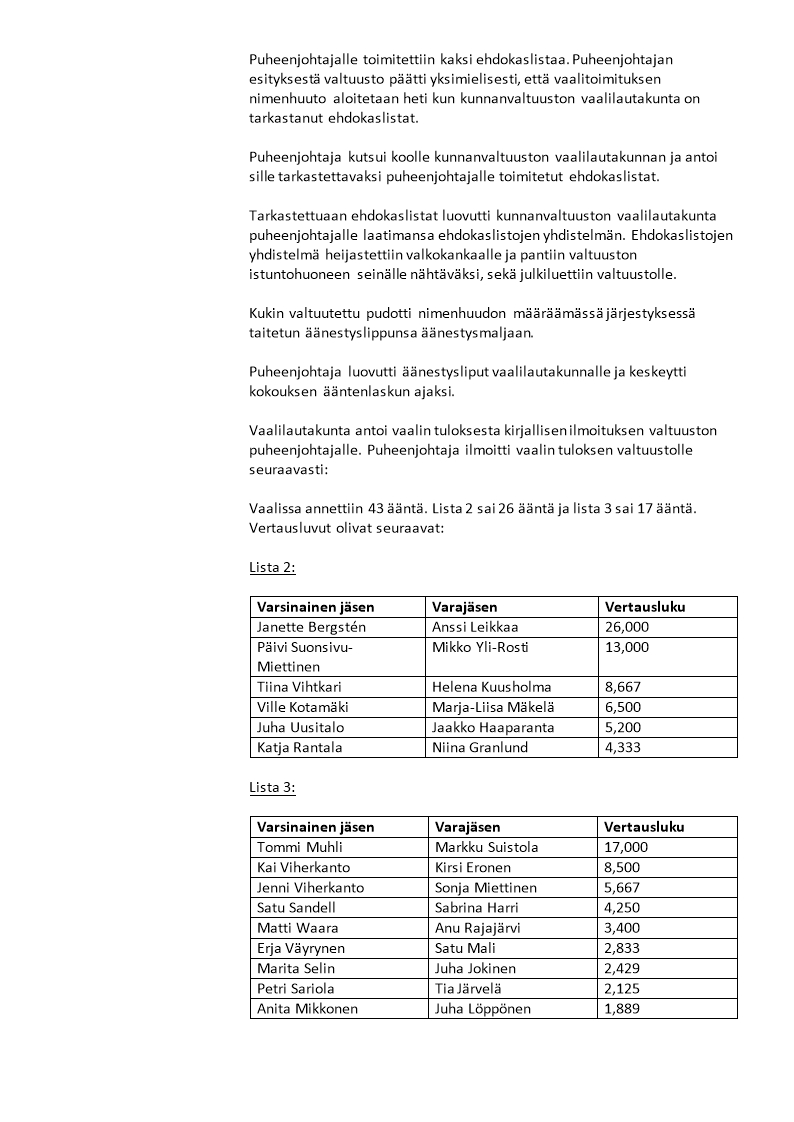 Puheenjohtajalle toimitettiin kaksi ehdokaslistaa. Puheenjohtajan esityksestä valtuusto päätti yksimielisesti, että vaalitoimituksen nimenhuuto aloitetaan heti kun kunnanvaltuuston vaalilautakunta on tarkastanut ehdokaslistat.

Puheenjohtaja kutsui koolle kunnanvaltuuston vaalilautakunnan ja antoi sille tarkastettavaksi puheenjohtajalle toimitetut ehdokaslistat.

Tarkastettuaan ehdokaslistat luovutti kunnanvaltuuston vaalilautakunta puheenjohtajalle laatimansa ehdokaslistojen yhdistelmän. Ehdokaslistojen yhdistelmä heijastettiin valkokankaalle ja pantiin valtuuston istuntohuoneen seinälle nähtäväksi, sekä julkiluettiin valtuustolle.

Kukin valtuutettu pudotti nimenhuudon määräämässä järjestyksessä taitetun äänestyslippunsa äänestysmaljaan.

Puheenjohtaja luovutti äänestysliput vaalilautakunnalle ja keskeytti kokouksen ääntenlaskun ajaksi.

Vaalilautakunta antoi vaalin tuloksesta kirjallisen ilmoituksen valtuuston puheenjohtajalle. Puheenjohtaja ilmoitti vaalin tuloksen valtuustolle seuraavasti:

Vaalissa annettiin 43 ääntä. Lista 2 sai 26 ääntä ja lista 3 sai 17 ääntä. Vertausluvut olivat seuraavat:

Lista 2:

| Varsinainen jäsen | Varajäsen | Vertausluku |
|---|---|---|
| Janette Bergstén | Anssi Leikkaa | 26,000 |
| Päivi Suonsivu-Miettinen | Mikko Yli-Rosti | 13,000 |
| Tiina Vihtkari | Helena Kuusholma | 8,667 |
| Ville Kotamäki | Marja-Liisa Mäkelä | 6,500 |
| Juha Uusitalo | Jaakko Haaparanta | 5,200 |
| Katja Rantala | Niina Granlund | 4,333 |

Lista 3:

| Varsinainen jäsen | Varajäsen | Vertausluku |
|---|---|---|
| Tommi Muhli | Markku Suistola | 17,000 |
| Kai Viherkanto | Kirsi Eronen | 8,500 |
| Jenni Viherkanto | Sonja Miettinen | 5,667 |
| Satu Sandell | Sabrina Harri | 4,250 |
| Matti Waara | Anu Rajajärvi | 3,400 |
| Erja Väyrynen | Satu Mali | 2,833 |
| Marita Selin | Juha Jokinen | 2,429 |
| Petri Sariola | Tia Järvelä | 2,125 |
| Anita Mikkonen | Juha Löppönen | 1,889 |